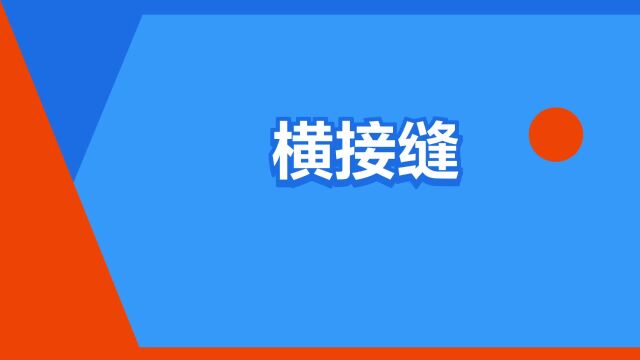 横接缝